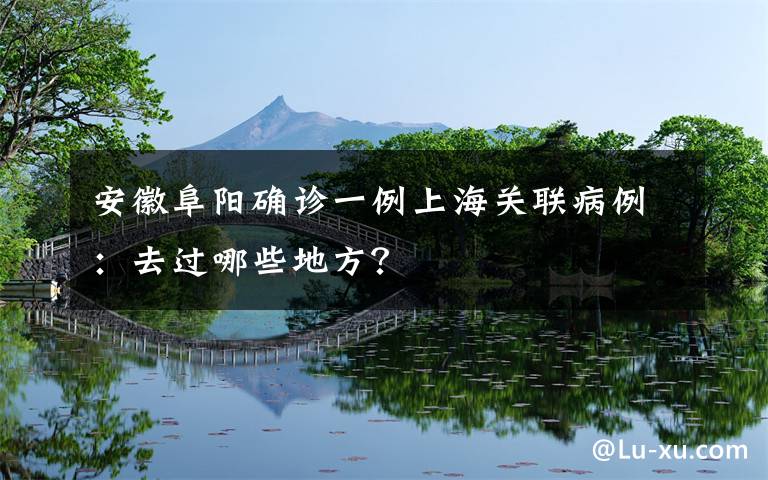 安徽阜阳确诊一例上海关联病例：去过哪些地方？

@Lu-xu.com